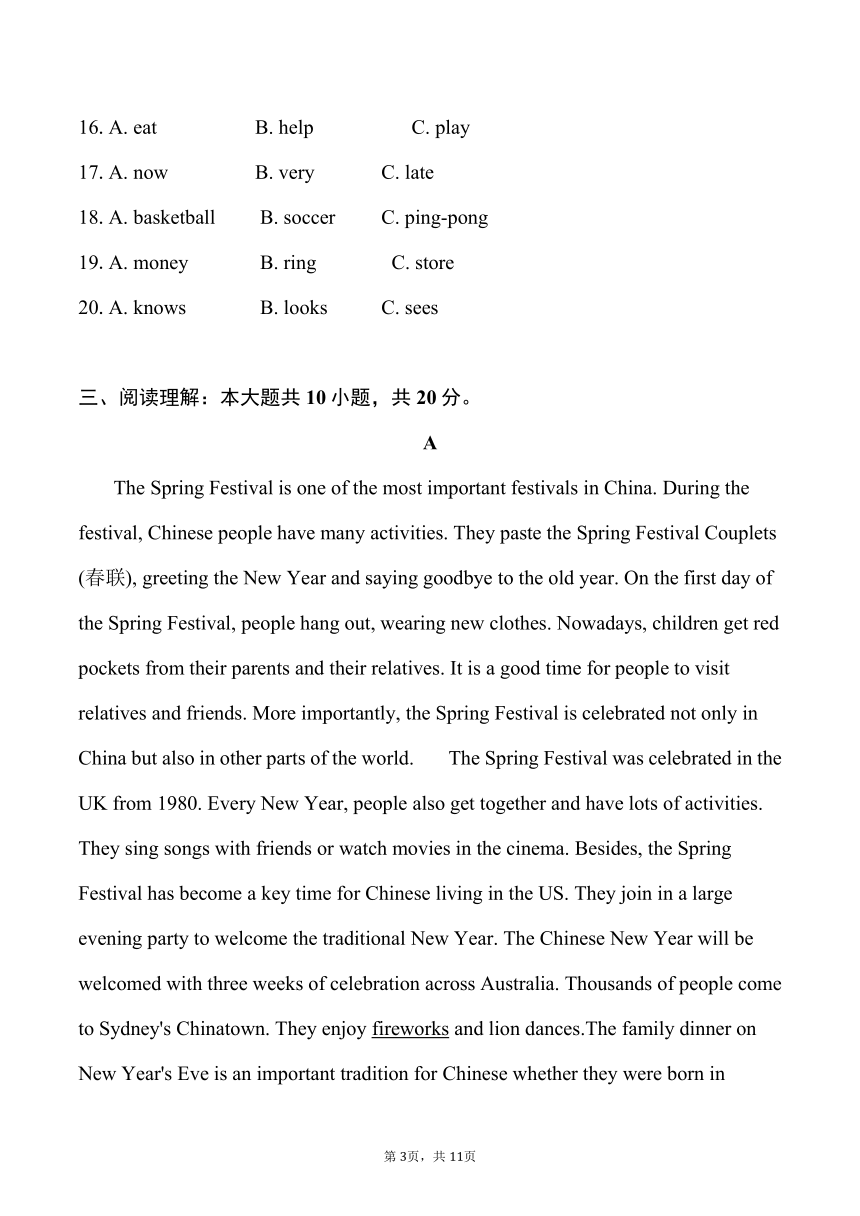 16. A. eat B. help C. play

17. A. now B. very C. late

18. A. basketball B. soccer C. ping-pong

19. A. money B. ring C. store

20. A. knows B. looks C. sees

三、阅读理解：本大题共 10 小题，共 20 分。

A

The Spring Festival is one of the most important festivals in China. During the festival, Chinese people have many activities. They paste the Spring Festival Couplets (春联), greeting the New Year and saying goodbye to the old year. On the first day of the Spring Festival, people hang out, wearing new clothes. Nowadays, children get red pockets from their parents and their relatives. It is a good time for people to visit relatives and friends. More importantly, the Spring Festival is celebrated not only in China but also in other parts of the world. The Spring Festival was celebrated in the UK from 1980. Every New Year, people also get together and have lots of activities. They sing songs with friends or watch movies in the cinema. Besides, the Spring Festival has become a key time for Chinese living in the US. They join in a large evening party to welcome the traditional New Year. The Chinese New Year will be welcomed with three weeks of celebration across Australia. Thousands of people come to Sydney's Chinatown. They enjoy fireworks and lion dances.The family dinner on New Year's Eve is an important tradition for Chinese whether they were born in

第 3页，共 11页